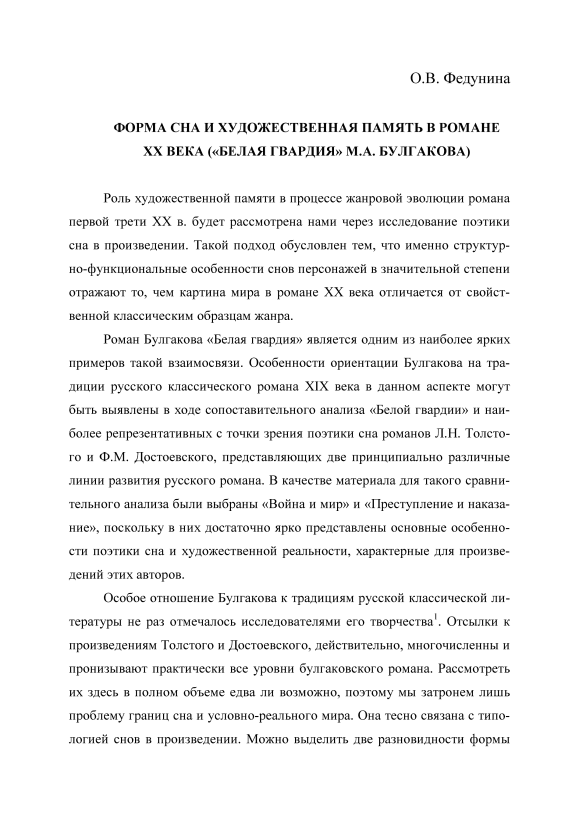 О.В. Федунина

ФОРМА СНА И ХУДОЖЕСТВЕННАЯ ПАМЯТЬ В РОМАНЕ XX ВЕКА («БЕЛАЯ ГВАРДИЯ» М.А. БУЛГАКОВА)

Роль художественной памяти в процессе жанровой эволюции романа первой трети XX в. будет рассмотрена нами через исследование поэтики сна в произведении. Такой подход обусловлен тем, что именно структурно-функциональные особенности снов персонажей в значительной степени отражают то, чем картина мира в романе XX века отличается от свойственной классическим образцам жанра.

Роман Булгакова «Белая гвардия» является одним из наиболее ярких примеров такой взаимосвязи. Особенности ориентации Булгакова на традиции русского классического романа XIX века в данном аспекте могут быть выявлены в ходе сопоставительного анализа «Белой гвардии» и наиболее репрезентативных с точки зрения поэтики сна романов Л.Н. Толстого и Ф.М. Достоевского, представляющих две принципиально различные линии развития русского романа. В качестве материала для такого сравнительного анализа были выбраны «Война и мир» и «Преступление и наказание», поскольку в них достаточно ярко представлены основные особенности поэтики сна и художественной реальности, характерные для произведений этих авторов.

Особое отношение Булгакова к традициям русской классической литературы не раз отмечалось исследователями его творчества$^1$. Отсылки к произведениям Толстого и Достоевского, действительно, многочисленны и пронизывают практически все уровни булгаковского романа. Рассмотреть их здесь в полном объеме едва ли возможно, поэтому мы затронем лишь проблему границ сна и условно-реального мира. Она тесно связана с типологией снов в произведении. Можно выделить две разновидности формы